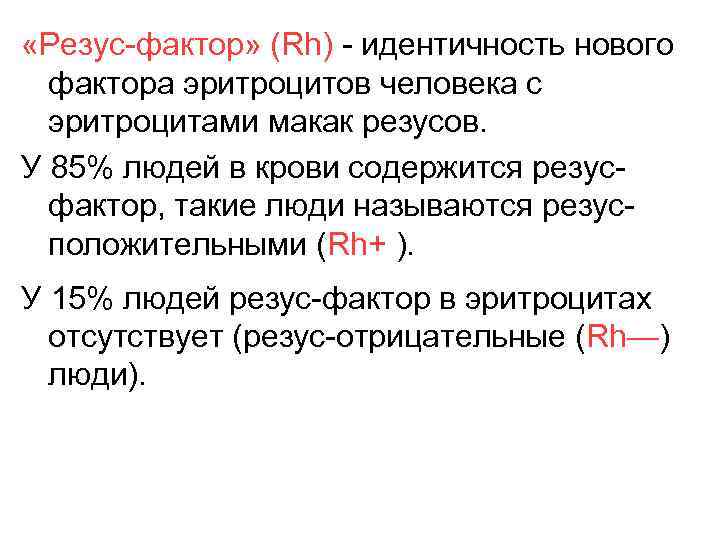 «Резус-фактор» (Rh) - идентичность нового фактора эритроцитов человека с эритроцитами макак резусов.

У 85% людей в крови содержится резус-фактор, такие люди называются резус-положительными (Rh+ ).

У 15% людей резус-фактор в эритроцитах отсутствует (резус-отрицательные (Rh—) люди).